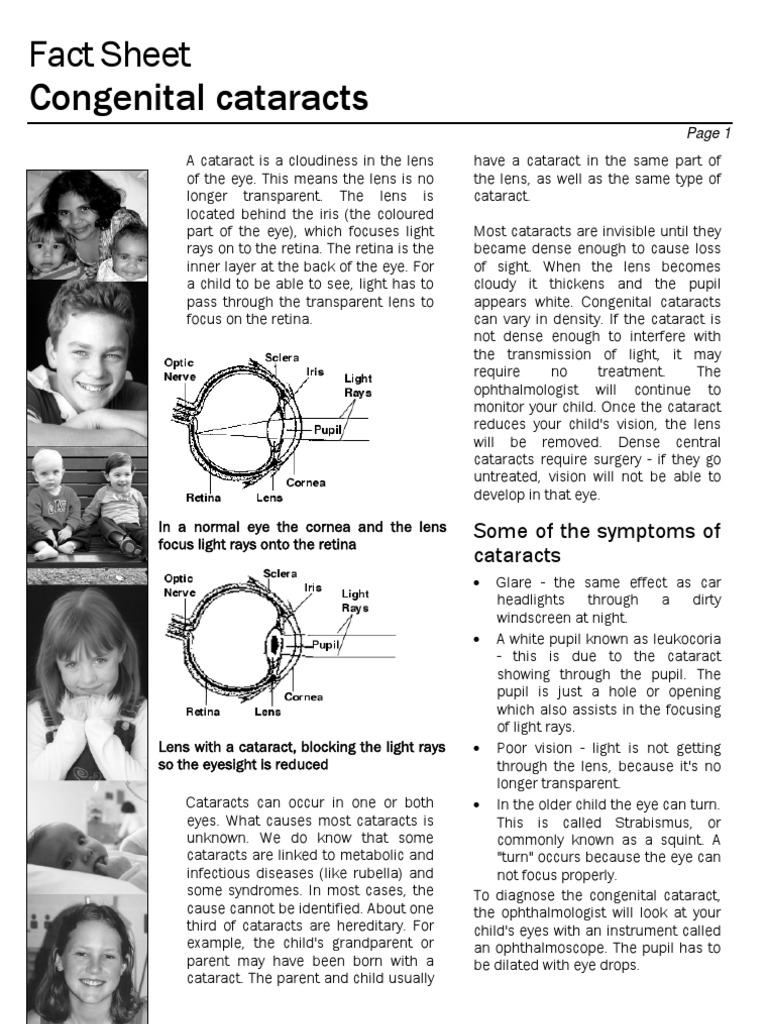 Fact Sheet
Congenital cataracts

Page 1

A cataract is a cloudiness in the lens of the eye. This means the lens is no longer transparent. The lens is located behind the iris (the coloured part of the eye), which focuses light rays on to the retina. The retina is the inner layer at the back of the eye. For a child to be able to see, light has to pass through the transparent lens to focus on the retina.

Optic Nerve
Sclera
Iris
Light Rays
Pupil
Cornea
Retina
Lens

In a normal eye the cornea and the lens focus light rays onto the retina

Optic Nerve
Sclera
Iris
Light Rays
Pupil
Cornea
Retina
Lens

Lens with a cataract, blocking the light rays so the eyesight is reduced

Cataracts can occur in one or both eyes. What causes most cataracts is unknown. We do know that some cataracts are linked to metabolic and infectious diseases (like rubella) and some syndromes. In most cases, the cause cannot be identified. About one third of cataracts are hereditary. For example, the child's grandparent or parent may have been born with a cataract. The parent and child usually have a cataract in the same part of the lens, as well as the same type of cataract.

Most cataracts are invisible until they became dense enough to cause loss of sight. When the lens becomes cloudy it thickens and the pupil appears white. Congenital cataracts can vary in density. If the cataract is not dense enough to interfere with the transmission of light, it may require no treatment. The ophthalmologist will continue to monitor your child. Once the cataract reduces your child's vision, the lens will be removed. Dense central cataracts require surgery - if they go untreated, vision will not be able to develop in that eye.

Some of the symptoms of cataracts

• Glare - the same effect as car headlights through a dirty windscreen at night.
• A white pupil known as leukocoria - this is due to the cataract showing through the pupil. The pupil is just a hole or opening which also assists in the focusing of light rays.
• Poor vision - light is not getting through the lens, because it's no longer transparent.
• In the older child the eye can turn. This is called Strabismus, or commonly known as a squint. A "turn" occurs because the eye can not focus properly.

To diagnose the congenital cataract, the ophthalmologist will look at your child's eyes with an instrument called an ophthalmoscope. The pupil has to be dilated with eye drops.